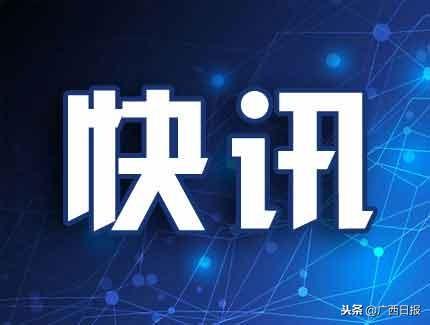 快讯

头条 @广西日报